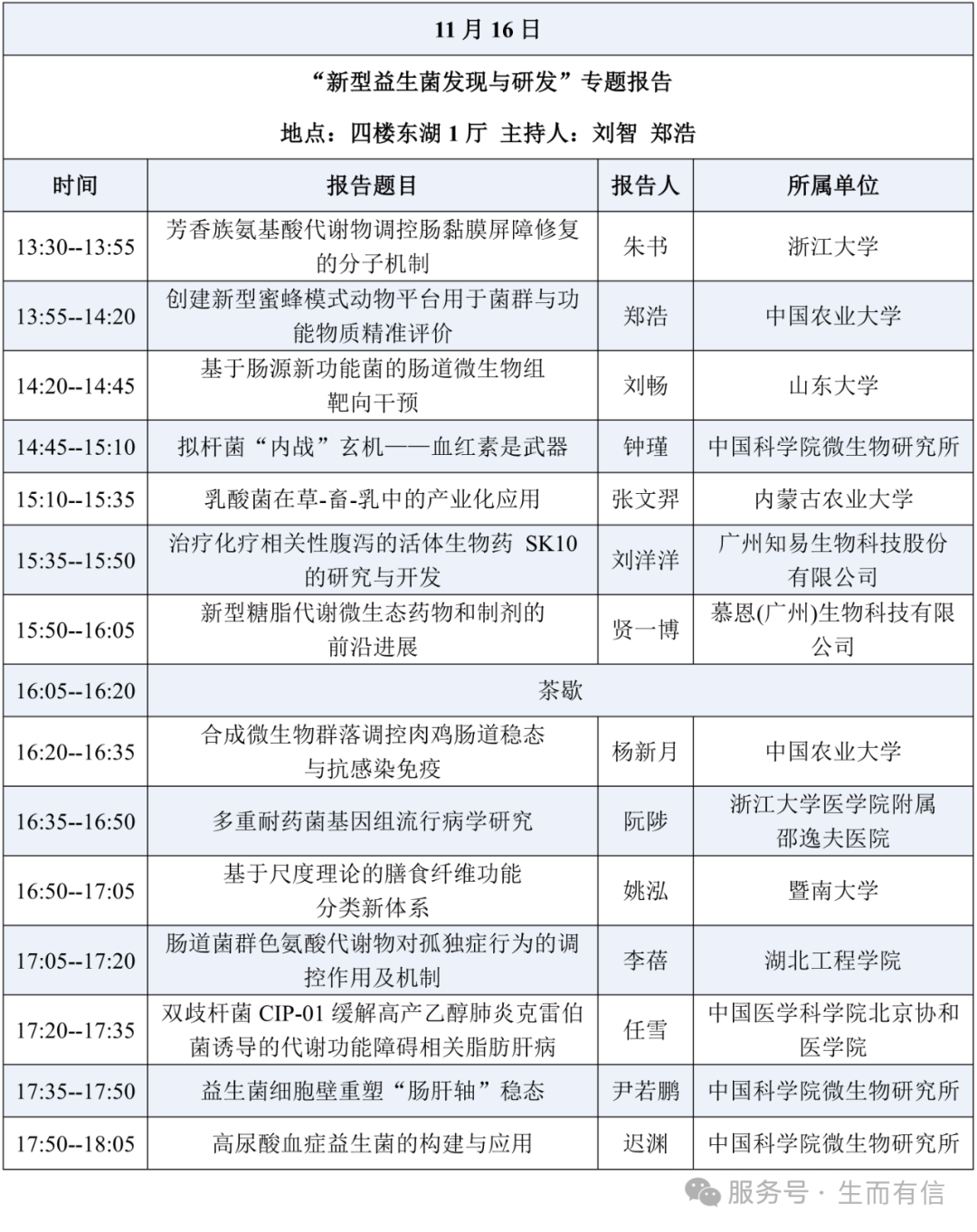 11 月 16 日

“新型益生菌发现与研发”专题报告

地点：四楼东湖 1 厅 主持人：刘智 郑浩

| 时间 | 报告题目 | 报告人 | 所属单位 |
|---|---|---|---|
| 13:30--13:55 | 芳香族氨基酸代谢物调控肠黏膜屏障修复的分子机制 | 朱书 | 浙江大学 |
| 13:55--14:20 | 创建新型蜜蜂模式动物平台用于菌群与功能物质精准评价 | 郑浩 | 中国农业大学 |
| 14:20--14:45 | 基于肠源新功能菌的肠道微生物组靶向干预 | 刘畅 | 山东大学 |
| 14:45--15:10 | 拟杆菌“内战”玄机——血红素是武器 | 钟瑾 | 中国科学院微生物研究所 |
| 15:10--15:35 | 乳酸菌在草-畜-乳中的产业化应用 | 张文羿 | 内蒙古农业大学 |
| 15:35--15:50 | 治疗化疗相关性腹泻的活体生物药 SK10 的研究与开发 | 刘洋洋 | 广州知易生物科技股份有限公司 |
| 15:50--16:05 | 新型糖脂代谢微生态药物和制剂的前沿进展 | 贤一博 | 慕恩(广州)生物科技有限公司 |
| 16:05--16:20 | 茶歇 | | |
| 16:20--16:35 | 合成微生物群落调控肉鸡肠道稳态与抗感染免疫 | 杨新月 | 中国农业大学 |
| 16:35--16:50 | 多重耐药菌基因组流行病学研究 | 阮陟 | 浙江大学医学院附属邵逸夫医院 |
| 16:50--17:05 | 基于尺度理论的膳食纤维功能分类新体系 | 姚泓 | 暨南大学 |
| 17:05--17:20 | 肠道菌群色氨酸代谢物对孤独症行为的调控作用及机制 | 李蓓 | 湖北工程学院 |
| 17:20--17:35 | 双歧杆菌 CIP-01 缓解高产乙醇肺炎克雷伯菌诱导的代谢功能障碍相关脂肪肝病 | 任雪 | 中国医学科学院北京协和医学院 |
| 17:35--17:50 | 益生菌细胞壁重塑“肠肝轴”稳态 | 尹若鹏 | 中国科学院微生物研究所 |
| 17:50--18:05 | 高尿酸血症益生菌的构建与应用 | 迟渊 | 中国科学院微生物研究所 |

服务号 · 生而有信